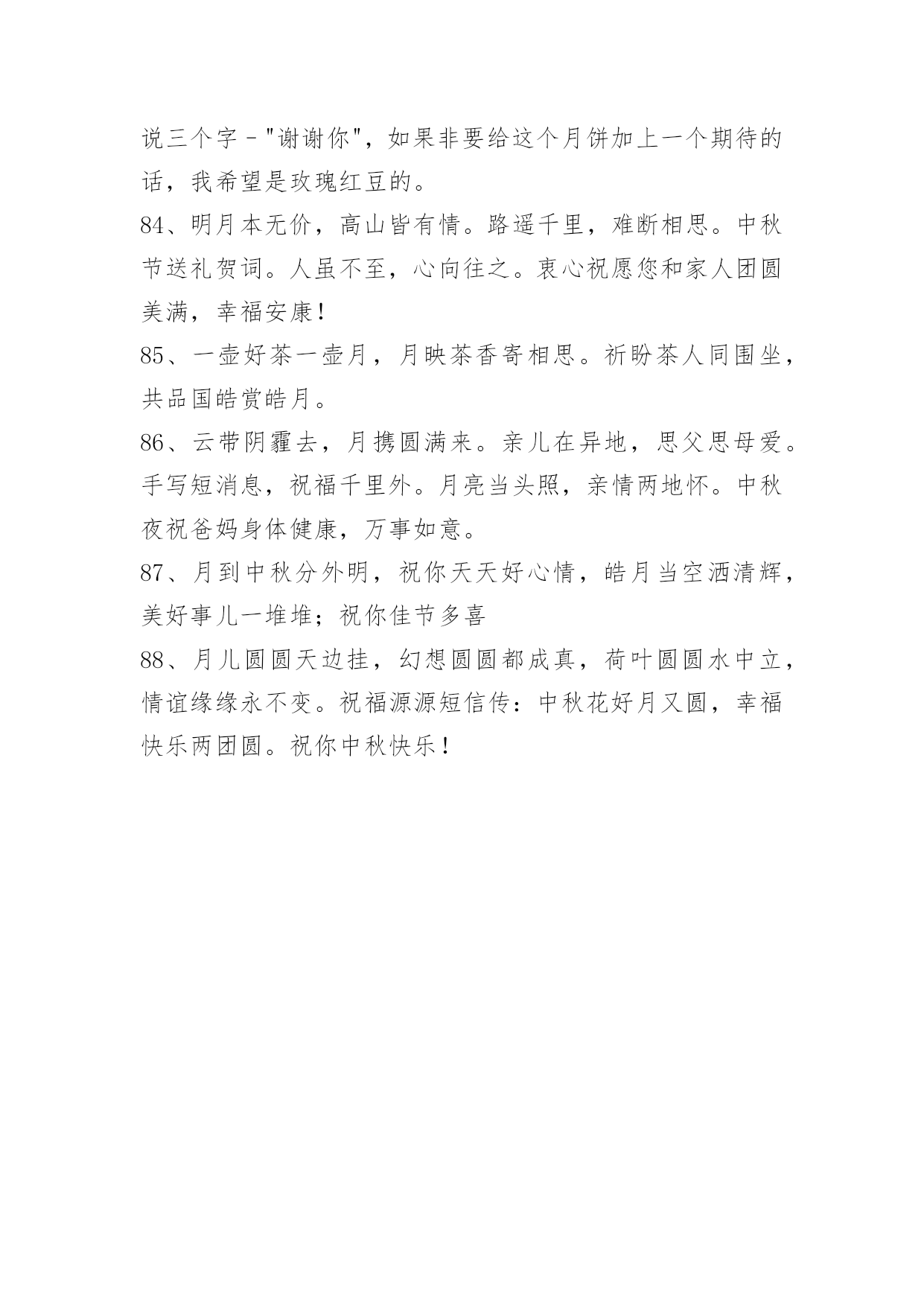 说三个字－"谢谢你"，如果非要给这个月饼加上一个期待的话，我希望是玫瑰红豆的。

84、明月本无价，高山皆有情。路遥千里，难断相思。中秋节送礼贺词。人虽不至，心向往之。衷心祝愿您和家人团圆美满，幸福安康！

85、一壶好茶一壶月，月映茶香寄相思。祈盼茶人同围坐，共品国皓赏皓月。

86、云带阴霾去，月携圆满来。亲儿在异地，思父思母爱。手写短消息，祝福千里外。月亮当头照，亲情两地怀。中秋夜祝爸妈身体健康，万事如意。

87、月到中秋分外明，祝你天天好心情，皓月当空洒清辉，美好事儿一堆堆；祝你佳节多喜

88、月儿圆圆天边挂，幻想圆圆都成真，荷叶圆圆水中立，情谊缘缘永不变。祝福源源短信传：中秋花好月又圆，幸福快乐两团圆。祝你中秋快乐！